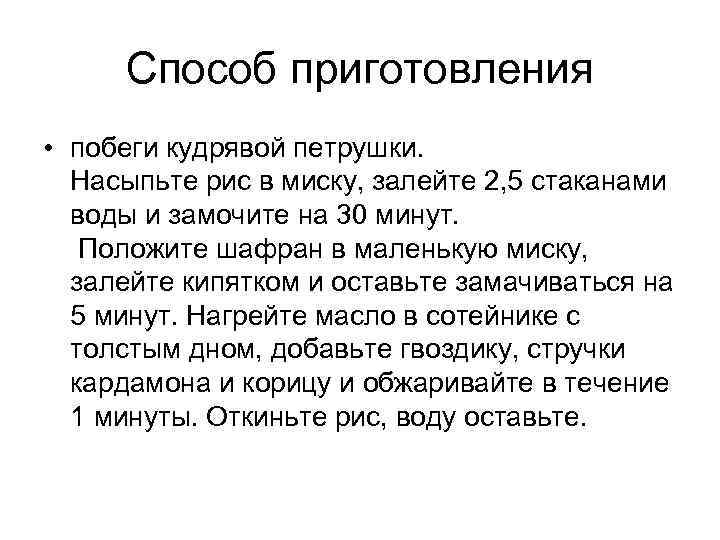 Способ приготовления

• побеги кудрявой петрушки.
Насыпьте рис в миску, залейте 2,5 стаканами воды и замочите на 30 минут.
 Положите шафран в маленькую миску, залейте кипятком и оставьте замачиваться на 5 минут. Нагрейте масло в сотейнике с толстым дном, добавьте гвоздику, стручки кардамона и корицу и обжаривайте в течение 1 минуты. Откиньте рис, воду оставьте.